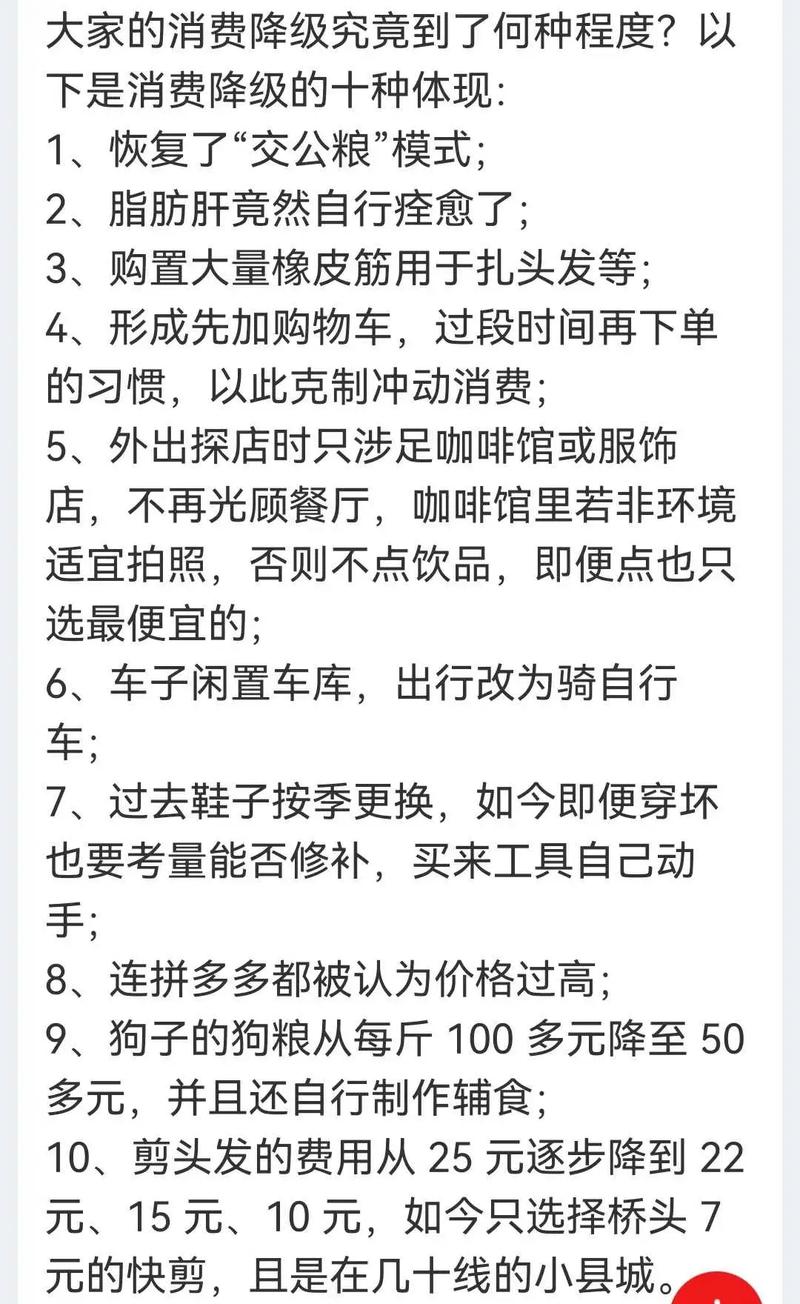 大家的消费降级究竟到了何种程度？以下是消费降级的十种体现：
1、恢复了“交公粮”模式；
2、脂肪肝竟然自行痊愈了；
3、购置大量橡皮筋用于扎头发等；
4、形成先加购物车，过段时间再下单的习惯，以此克制冲动消费；
5、外出探店时只涉足咖啡馆或服饰店，不再光顾餐厅，咖啡馆里若非环境适宜拍照，否则不点饮品，即便点也只选最便宜的；
6、车子闲置车库，出行改为骑自行车；
7、过去鞋子按季更换，如今即便穿坏也要考量能否修补，买来工具自己动手；
8、连拼多多都被认为价格过高；
9、狗子的狗粮从每斤 100 多元降至 50 多元，并且还自行制作辅食；
10、剪头发的费用从 25 元逐步降到 22 元、15 元、10 元，如今只选择桥头 7 元的快剪，且是在几十线的小县城。